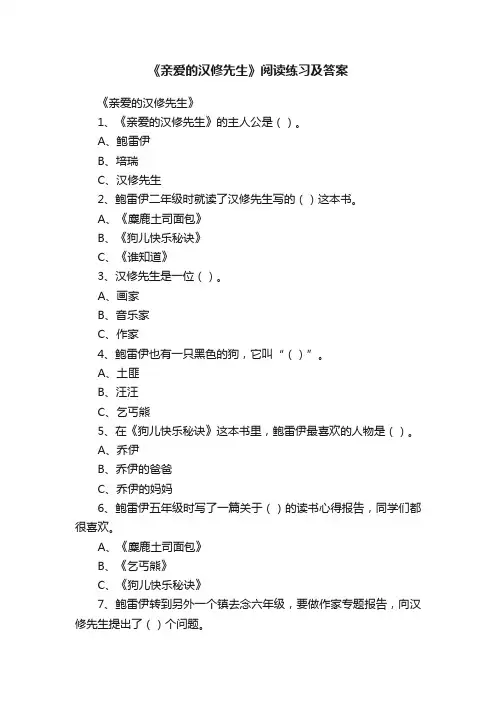 《亲爱的汉修先生》阅读练习及答案

《亲爱的汉修先生》

1、《亲爱的汉修先生》的主人公是（ ）。

A、鲍雷伊

B、培瑞

C、汉修先生

2、鲍雷伊二年级时就读了汉修先生写的（ ）这本书。

A、《麋鹿土司面包》

B、《狗儿快乐秘诀》

C、《谁知道》

3、汉修先生是一位（ ）。

A、画家

B、音乐家

C、作家

4、鲍雷伊也有一只黑色的狗，它叫“（ ）”。

A、土匪

B、汪汪

C、乞丐熊

5、在《狗儿快乐秘诀》这本书里，鲍雷伊最喜欢的人物是（ ）。

A、乔伊

B、乔伊的爸爸

C、乔伊的妈妈

6、鲍雷伊五年级时写了一篇关于（ ）的读书心得报告，同学们都很喜欢。

A、《麋鹿土司面包》

B、《乞丐熊》

C、《狗儿快乐秘诀》

7、鲍雷伊转到另外一个镇去念六年级，要做作家专题报告，向汉修先生提出了（ ）个问题。